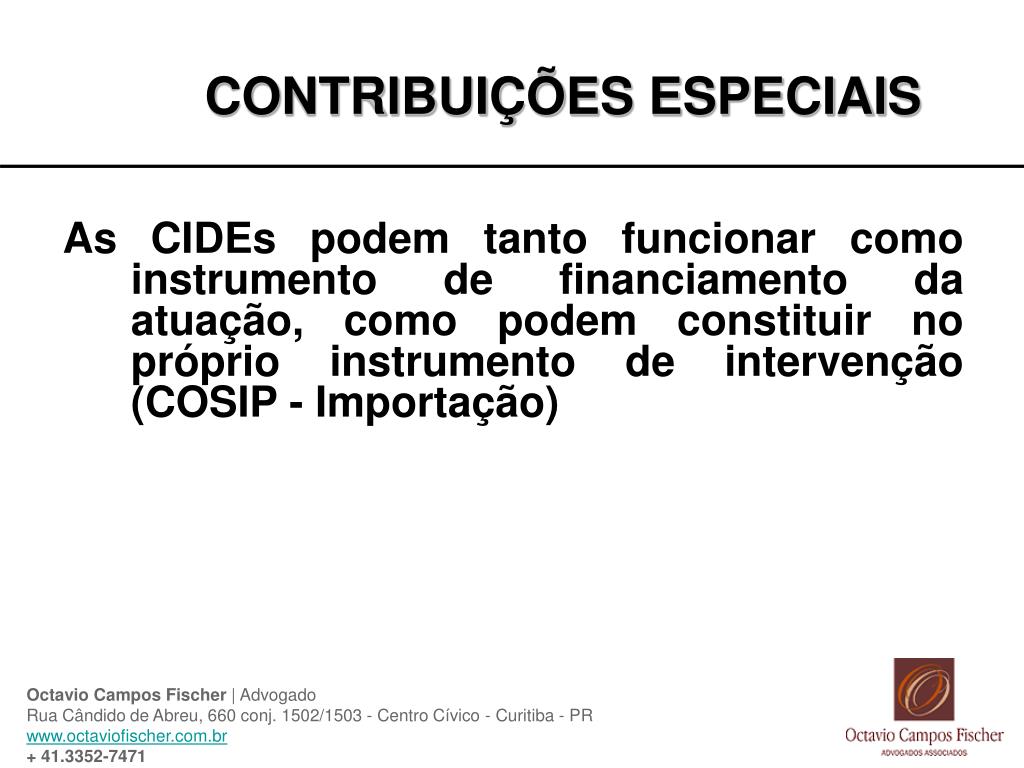 CONTRIBUIÇÕES ESPECIAIS

As CIDEs podem tanto funcionar como instrumento de financiamento da atuação, como podem constituir no próprio instrumento de intervenção (COSIP - Importação)

Octavio Campos Fischer | Advogado
Rua Cândido de Abreu, 660 conj. 1502/1503 - Centro Cívico - Curitiba - PR
www.octaviofischer.com.br
+ 41.3352-7471

Octavio Campos Fischer
ADVOGADOS ASSOCIADOS